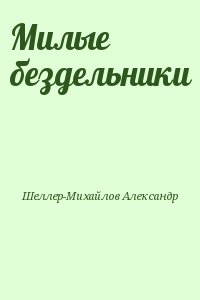 Милые бездельники

Шеллер-Михайлов Александр